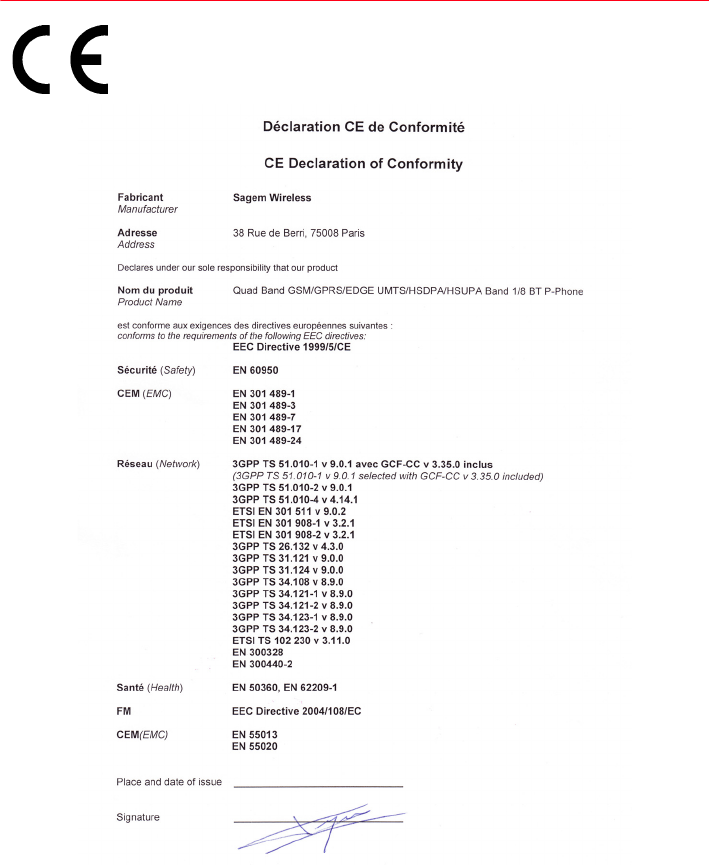 CE

Déclaration CE de Conformité

CE Declaration of Conformity

Fabricant
Manufacturer
Sagem Wireless

Adresse
Address
38 Rue de Berri, 75008 Paris

Declares under our sole responsibility that our product

Nom du produit
Product Name
Quad Band GSM/GPRS/EDGE UMTS/HSDPA/HSUPA Band 1/8 BT P-Phone

est conforme aux exigences des directives européennes suivantes :
conforms to the requirements of the following EEC directives:
EEC Directive 1999/5/CE

Sécurité (Safety) EN 60950

CEM (EMC) EN 301 489-1
EN 301 489-3
EN 301 489-7
EN 301 489-17
EN 301 489-24

Réseau (Network) 3GPP TS 51.010-1 v 9.0.1 avec GCF-CC v 3.35.0 inclus
(3GPP TS 51.010-1 v 9.0.1 selected with GCF-CC v 3.35.0 included)
3GPP TS 51.010-2 v 9.0.1
3GPP TS 51.010-4 v 4.14.1
ETSI EN 301 511 v 9.0.2
ETSI EN 301 908-1 v 3.2.1
ETSI EN 301 908-2 v 3.2.1
3GPP TS 26.132 v 4.3.0
3GPP TS 31.121 v 9.0.0
3GPP TS 31.124 v 9.0.0
3GPP TS 34.108 v 8.9.0
3GPP TS 34.121-1 v 8.9.0
3GPP TS 34.121-2 v 8.9.0
3GPP TS 34.123-1 v 8.9.0
3GPP TS 34.123-2 v 8.9.0
ETSI TS 102 230 v 3.11.0
EN 300328
EN 300440-2

Santé (Health) EN 50360, EN 62209-1

FM EEC Directive 2004/108/EC

CEM(EMC) EN 55013
EN 55020

Place and date of issue

Signature